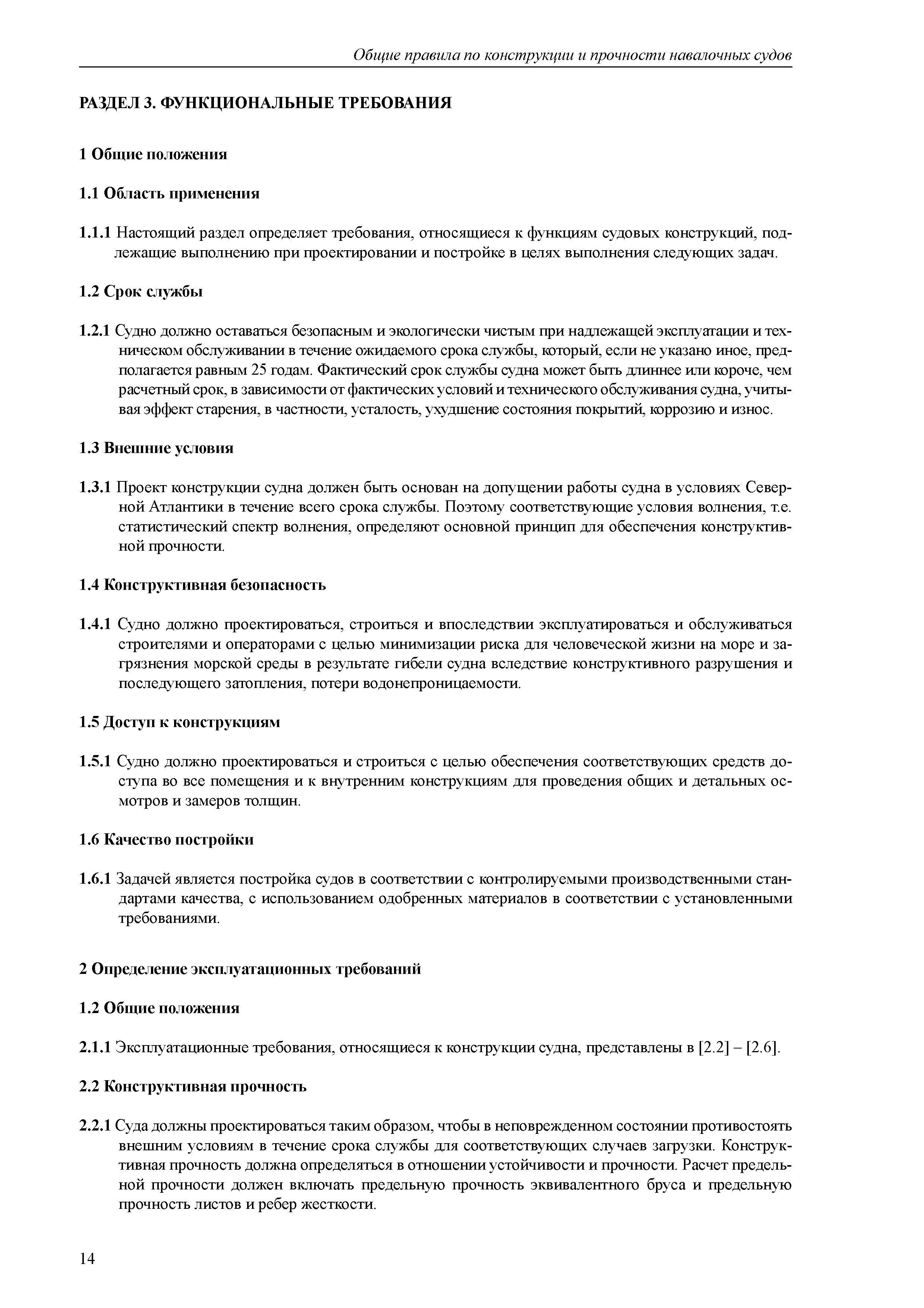 Общие правила по конструкции и прочности навалочных судов

РАЗДЕЛ 3. ФУНКЦИОНАЛЬНЫЕ ТРЕБОВАНИЯ

1 Общие положения

1.1 Область применения

1.1.1 Настоящий раздел определяет требования, относящиеся к функциям судовых конструкций, подлежащие выполнению при проектировании и постройке в целях выполнения следующих задач.

1.2 Срок службы

1.2.1 Судно должно оставаться безопасным и экологически чистым при надлежащей эксплуатации и техническом обслуживании в течение ожидаемого срока службы, который, если не указано иное, предполагается равным 25 годам. Фактический срок службы судна может быть длиннее или короче, чем расчетный срок, в зависимости от фактических условий и технического обслуживания судна, учитывая эффект старения, в частности, усталость, ухудшение состояния покрытий, коррозию и износ.

1.3 Внешние условия

1.3.1 Проект конструкции судна должен быть основан на допущении работы судна в условиях Северной Атлантики в течение всего срока службы. Поэтому соответствующие условия волнения, т.е. статистический спектр волнения, определяют основной принцип для обеспечения конструктивной прочности.

1.4 Конструктивная безопасность

1.4.1 Судно должно проектироваться, строиться и впоследствии эксплуатироваться и обслуживаться строителями и операторами с целью минимизации риска для человеческой жизни на море и загрязнения морской среды в результате гибели судна вследствие конструктивного разрушения и последующего затопления, потери водонепроницаемости.

1.5 Доступ к конструкциям

1.5.1 Судно должно проектироваться и строиться с целью обеспечения соответствующих средств доступа во все помещения и к внутренним конструкциям для проведения общих и детальных осмотров и замеров толщин.

1.6 Качество постройки

1.6.1 Задачей является постройка судов в соответствии с контролируемыми производственными стандартами качества, с использованием одобренных материалов в соответствии с установленными требованиями.

2 Определение эксплуатационных требований

1.2 Общие положения

2.1.1 Эксплуатационные требования, относящиеся к конструкции судна, представлены в [2.2] – [2.6].

2.2 Конструктивная прочность

2.2.1 Суда должны проектироваться таким образом, чтобы в неповрежденном состоянии противостоять внешним условиям в течение срока службы для соответствующих случаев загрузки. Конструктивная прочность должна определяться в отношении устойчивости и прочности. Расчет предельной прочности должен включать предельную прочность эквивалентного бруса и предельную прочность листов и ребер жесткости.

14